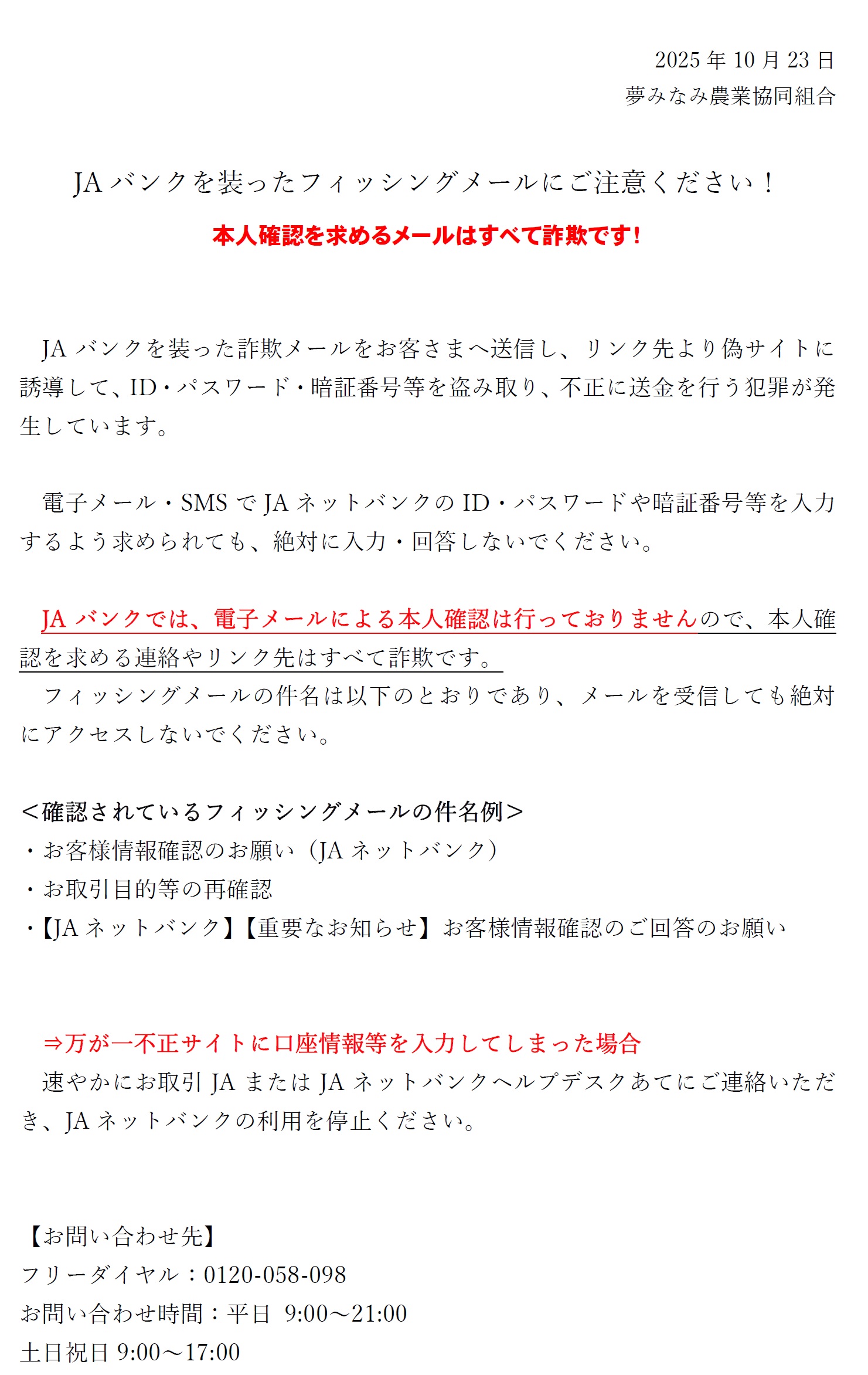 2025 年 10 月 23 日
夢みなみ農業協同組合

JA バンクを装ったフィッシングメールにご注意ください！

本人確認を求めるメールはすべて詐欺です！

JA バンクを装った詐欺メールをお客さまへ送信し、リンク先より偽サイトに誘導して、ID・パスワード・暗証番号等を盗み取り、不正に送金を行う犯罪が発生しています。

電子メール・SMS で JA ネットバンクの ID・パスワードや暗証番号等を入力するよう求められても、絶対に入力・回答しないでください。

JA バンクでは、電子メールによる本人確認は行っておりませんので、本人確認を求める連絡やリンク先はすべて詐欺です。
フィッシングメールの件名は以下のとおりであり、メールを受信しても絶対にアクセスしないでください。

＜確認されているフィッシングメールの件名例＞
・お客様情報確認のお願い（JA ネットバンク）
・お取引目的等の再確認
・【JA ネットバンク】【重要なお知らせ】お客様情報確認のご回答のお願い

⇒万が一不正サイトに口座情報等を入力してしまった場合
速やかにお取引 JA または JA ネットバンクヘルプデスクあてにご連絡いただき、JA ネットバンクの利用を停止ください。

【お問い合わせ先】
フリーダイヤル：0120-058-098
お問い合わせ時間：平日 9:00～21:00
土日祝日 9:00～17:00